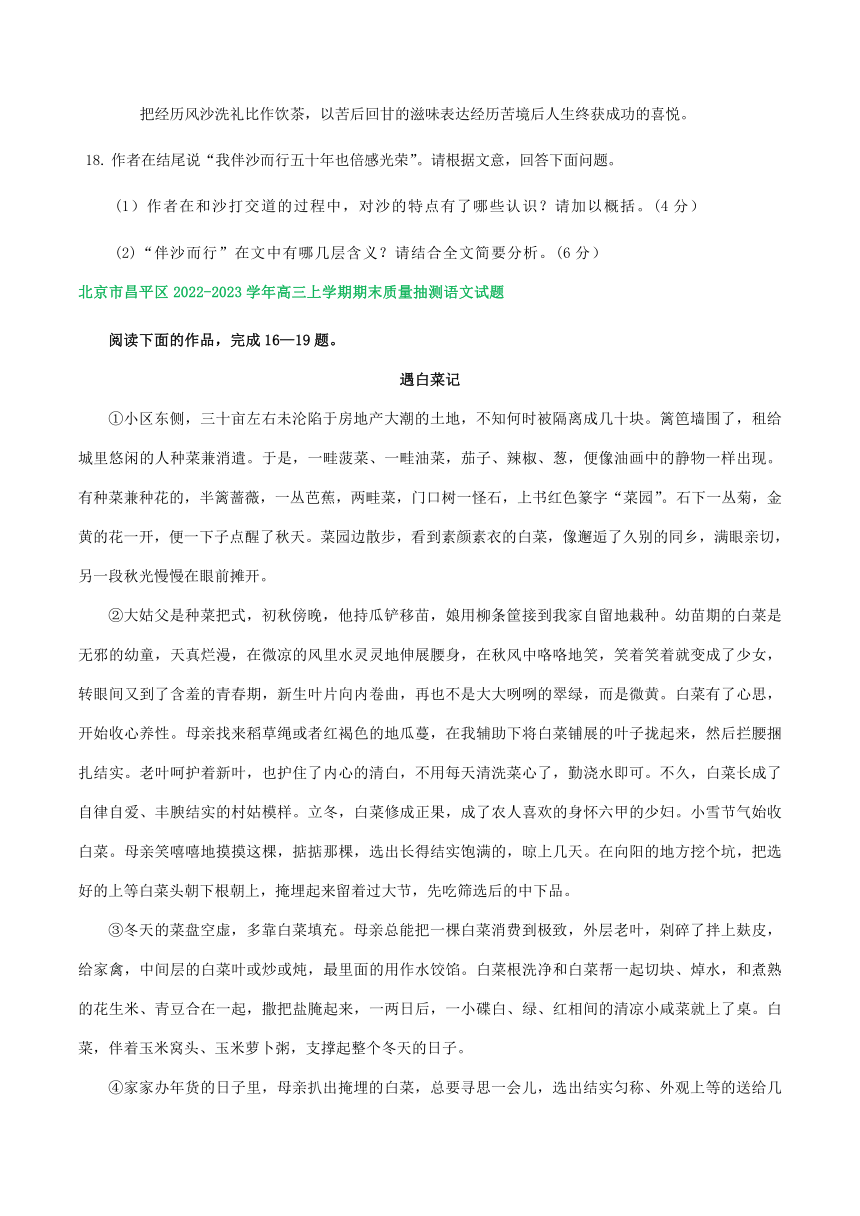 把经历风沙洗礼比作饮茶，以苦后回甘的滋味表达经历苦境后人生终获成功的喜悦。

18. 作者在结尾说“我伴沙而行五十年也倍感光荣”。请根据文意，回答下面问题。

（1）作者在和沙打交道的过程中，对沙的特点有了哪些认识？请加以概括。（4 分）

(2)“伴沙而行”在文中有哪几层含义？请结合全文简要分析。(6 分)

北京市昌平区 2022-2023 学年高三上学期期末质量抽测语文试题

阅读下面的作品，完成 16—19 题。

遇白菜记

①小区东侧，三十亩左右未沦陷于房地产大潮的土地，不知何时被隔离成几十块。篱笆墙围了，租给城里悠闲的人种菜兼消遣。于是，一畦菠菜、一畦油菜，茄子、辣椒、葱，便像油画中的静物一样出现。有种菜兼种花的，半篱蔷薇，一丛芭蕉，两畦菜，门口树一怪石，上书红色篆字“菜园”。石下一丛菊，金黄的花一开，便一下子点醒了秋天。菜园边散步，看到素颜素衣的白菜，像邂逅了久别的同乡，满眼亲切，另一段秋光慢慢在眼前摊开。

②大姑父是种菜把式，初秋傍晚，他持瓜铲移苗，娘用柳条筐接到我家自留地栽种。幼苗期的白菜是无邪的幼童，天真烂漫，在微凉的风里水灵灵地伸展腰身，在秋风中咯咯地笑，笑着笑着就变成了少女，转眼间又到了含羞的青春期，新生叶片向内卷曲，再也不是大大咧咧的翠绿，而是微黄。白菜有了心思，开始收心养性。母亲找来稻草绳或者红褐色的地瓜蔓，在我辅助下将白菜铺展的叶子拢起来，然后拦腰捆扎结实。老叶呵护着新叶，也护住了内心的清白，不用每天清洗菜心了，勤浇水即可。不久，白菜长成了自律自爱、丰腴结实的村姑模样。立冬，白菜修成正果，成了农人喜欢的身怀六甲的少妇。小雪节气始收白菜。母亲笑嘻嘻地摸摸这棵，掂掂那棵，选出长得结实饱满的，晾上几天。在向阳的地方挖个坑，把选好的上等白菜头朝下根朝上，掩埋起来留着过大节，先吃筛选后的中下品。

③冬天的菜盘空虚，多靠白菜填充。母亲总能把一棵白菜消费到极致，外层老叶，剁碎了拌上麸皮，给家禽，中间层的白菜叶或炒或炖，最里面的用作水饺馅。白菜根洗净和白菜帮一起切块、焯水，和煮熟的花生米、青豆合在一起，撒把盐腌起来，一两日后，一小碟白、绿、红相间的清凉小咸菜就上了桌。白菜，伴着玉米窝头、玉米萝卜粥，支撑起整个冬天的日子。

④家家办年货的日子里，母亲扒出掩埋的白菜，总要寻思一会儿，选出结实匀称、外观上等的送给几